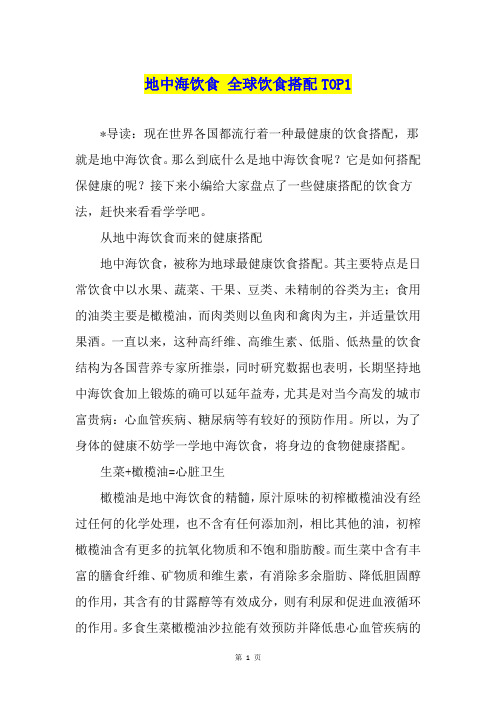 地中海饮食 全球饮食搭配TOP1

*导读：现在世界各国都流行着一种最健康的饮食搭配，那就是地中海饮食。那么到底什么是地中海饮食呢？它是如何搭配保健康的呢？接下来小编给大家盘点了一些健康搭配的饮食方法，赶快来看看学学吧。

从地中海饮食而来的健康搭配

地中海饮食，被称为地球最健康饮食搭配。其主要特点是日常饮食中以水果、蔬菜、干果、豆类、未精制的谷类为主；食用的油类主要是橄榄油，而肉类则以鱼肉和禽肉为主，并适量饮用果酒。一直以来，这种高纤维、高维生素、低脂、低热量的饮食结构为各国营养专家所推崇，同时研究数据也表明，长期坚持地中海饮食加上锻炼的确可以延年益寿，尤其是对当今高发的城市富贵病：心血管疾病、糖尿病等有较好的预防作用。所以，为了身体的健康不妨学一学地中海饮食，将身边的食物健康搭配。

生菜+橄榄油=心脏卫生

橄榄油是地中海饮食的精髓，原汁原味的初榨橄榄油没有经过任何的化学处理，也不含有任何添加剂，相比其他的油，初榨橄榄油含有更多的抗氧化物质和不饱和脂肪酸。而生菜中含有丰富的膳食纤维、矿物质和维生素，有消除多余脂肪、降低胆固醇的作用，其含有的甘露醇等有效成分，则有利尿和促进血液循环的作用。多食生菜橄榄油沙拉能有效预防并降低患心血管疾病的

第 1 页